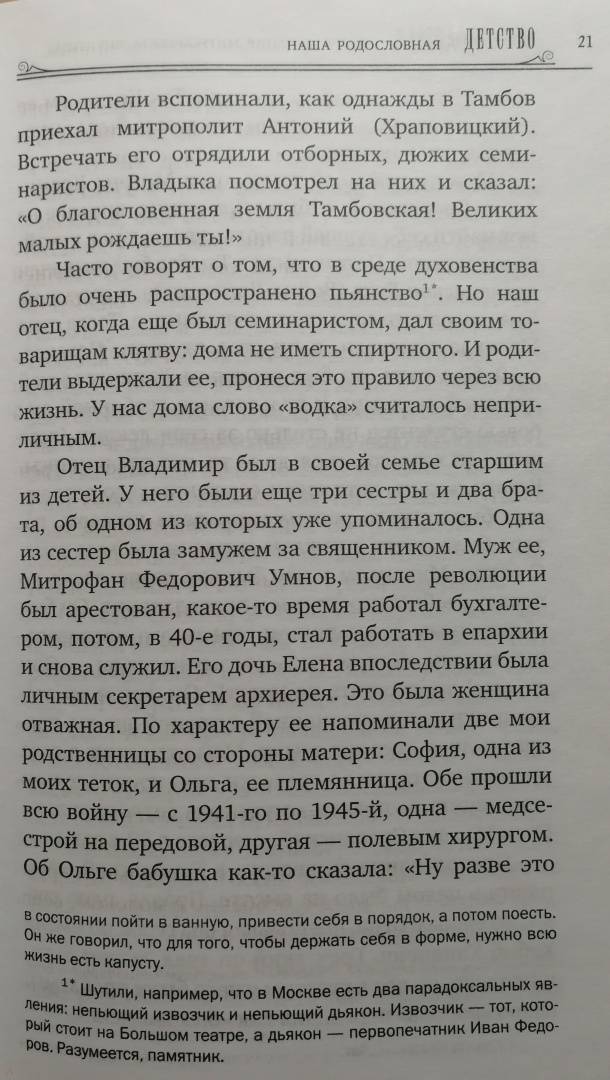 НАША РОДОСЛОВНАЯ ДЕТСТВО 21

Родители вспоминали, как однажды в Тамбов приехал митрополит Антоний (Храповицкий). Встречать его отрядили отборных, дюжих семинаристов. Владыка посмотрел на них и сказал: «О благословенная земля Тамбовская! Великих малых рождаешь ты!»

Часто говорят о том, что в среде духовенства было очень распространено пьянство$^{1*}$. Но наш отец, когда еще был семинаристом, дал своим товарищам клятву: дома не иметь спиртного. И родители выдержали ее, пронеся это правило через всю жизнь. У нас дома слово «водка» считалось неприличным.

Отец Владимир был в своей семье старшим из детей. У него были еще три сестры и два брата, об одном из которых уже упоминалось. Одна из сестер была замужем за священником. Муж ее, Митрофан Федорович Умнов, после революции был арестован, какое-то время работал бухгалтером, потом, в 40-е годы, стал работать в епархии и снова служил. Его дочь Елена впоследствии была личным секретарем архиерея. Это была женщина отважная. По характеру ее напоминали две мои родственницы со стороны матери: София, одна из моих теток, и Ольга, ее племянница. Обе прошли всю войну — с 1941-го по 1945-й, одна — медсестрой на передовой, другая — полевым хирургом. Об Ольге бабушка как-то сказала: «Ну разве это

в состоянии пойти в ванную, привести себя в порядок, а потом поесть. Он же говорил, что для того, чтобы держать себя в форме, нужно всю жизнь есть капусту.

$^{1*}$ Шутили, например, что в Москве есть два парадоксальных явления: непьющий извозчик и непьющий дьякон. Извозчик — тот, который стоит на Большом театре, а дьякон — первопечатник Иван Федоров. Разумеется, памятник.